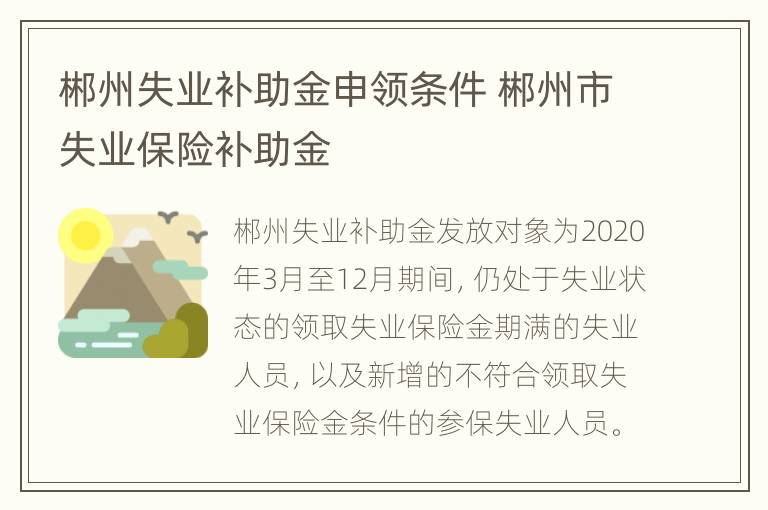 郴州失业补助金申领条件 郴州市失业保险补助金

郴州失业补助金发放对象为2020年3月至12月期间，仍处于失业状态的领取失业保险金期满的失业人员，以及新增的不符合领取失业保险金条件的参保失业人员。